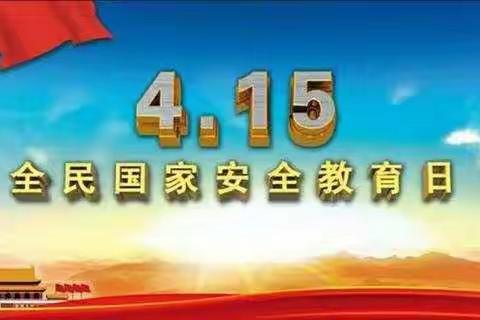 4.15
全民国家安全教育日